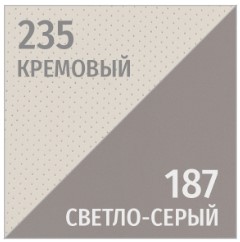 235
КРЕМОВЫЙ

187
СВЕТЛО-СЕРЫЙ